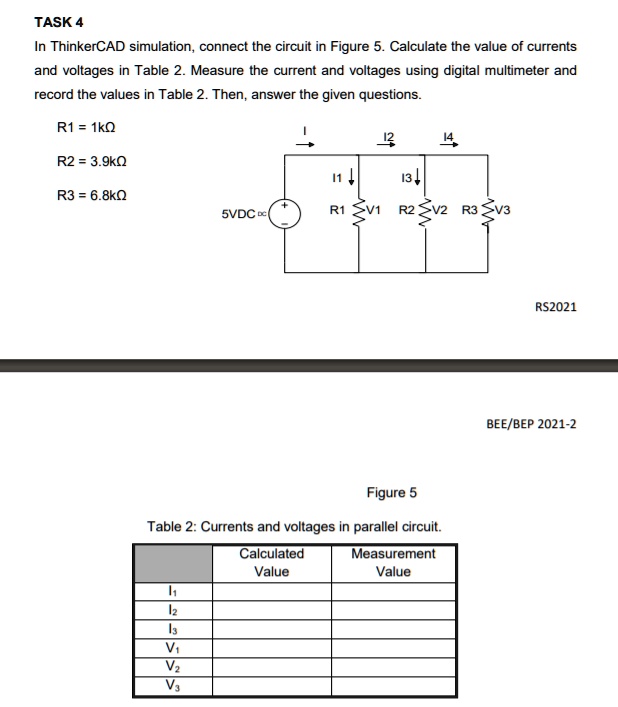 TASK 4

In ThinkerCAD simulation, connect the circuit in Figure 5. Calculate the value of currents and voltages in Table 2. Measure the current and voltages using digital multimeter and record the values in Table 2. Then, answer the given questions.

R1 = 1kΩ

R2 = 3.9kΩ

R3 = 6.8kΩ

I

I2

I4

I1

I3

5VDC DC

+

-

R1

V1

R2

V2

R3

V3

RS2021

BEE/BEP 2021-2

Figure 5

Table 2: Currents and voltages in parallel circuit.

| | Calculated Value | Measurement Value |
|---|---|---|
| $I_1$ | | |
| $I_2$ | | |
| $I_3$ | | |
| $V_1$ | | |
| $V_2$ | | |
| $V_3$ | | |